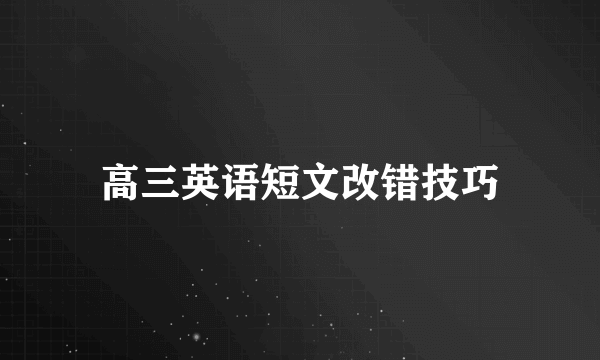 高三英语短文改错技巧